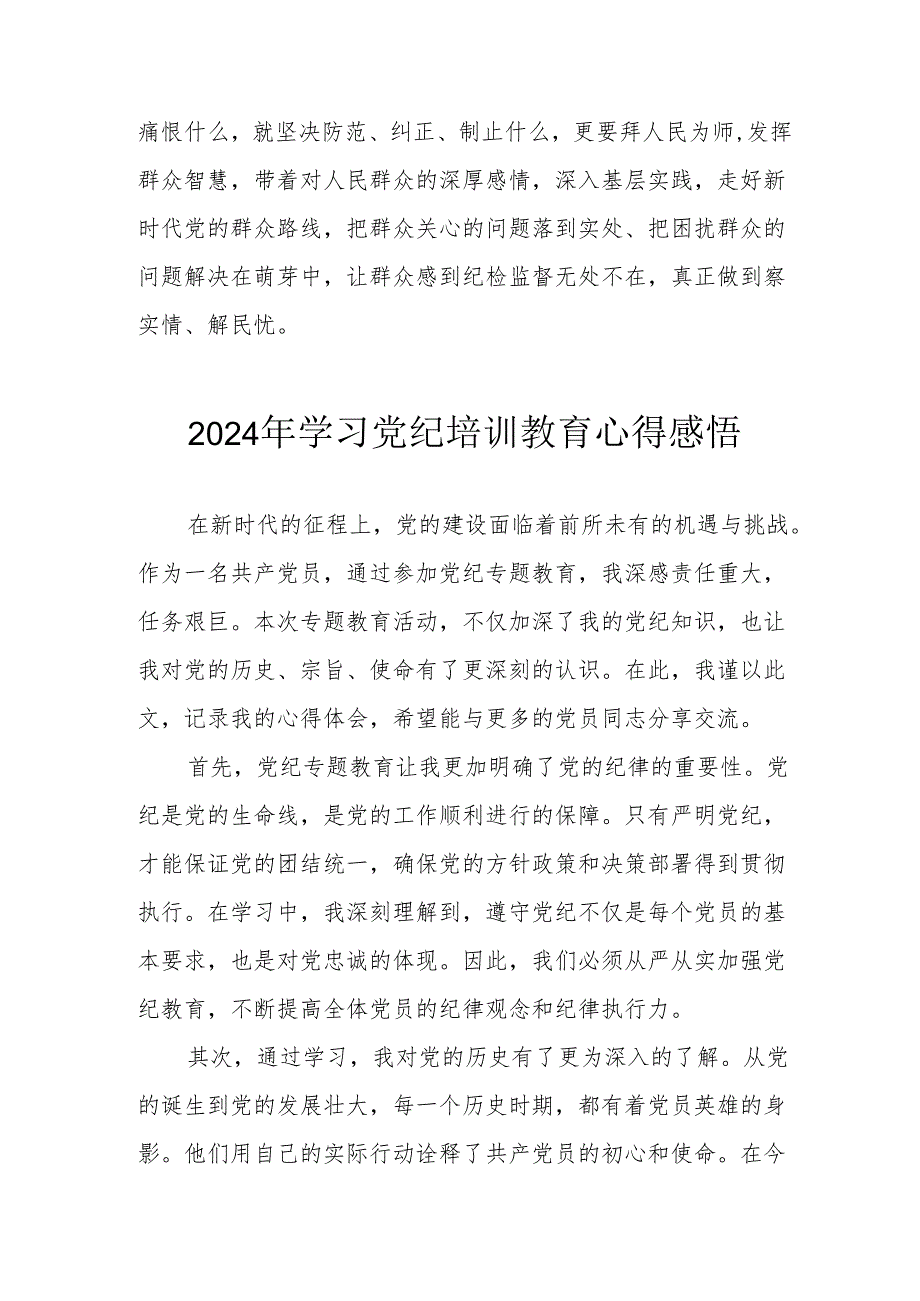 痛恨什么，就坚决防范、纠正、制止什么，更要拜人民为师,发挥群众智慧，带着对人民群众的深厚感情，深入基层实践，走好新时代党的群众路线，把群众关心的问题落到实处、把困扰群众的问题解决在萌芽中，让群众感到纪检监督无处不在，真正做到察实情、解民忧。

2024年学习党纪培训教育心得感悟

在新时代的征程上，党的建设面临着前所未有的机遇与挑战。作为一名共产党员，通过参加党纪专题教育，我深感责任重大，任务艰巨。本次专题教育活动，不仅加深了我的党纪知识，也让我对党的历史、宗旨、使命有了更深刻的认识。在此，我谨以此文，记录我的心得体会，希望能与更多的党员同志分享交流。

首先，党纪专题教育让我更加明确了党的纪律的重要性。党纪是党的生命线，是党的工作顺利进行的保障。只有严明党纪，才能保证党的团结统一，确保党的方针政策和决策部署得到贯彻执行。在学习中，我深刻理解到，遵守党纪不仅是每个党员的基本要求，也是对党忠诚的体现。因此，我们必须从严从实加强党纪教育，不断提高全体党员的纪律观念和纪律执行力。

其次，通过学习，我对党的历史有了更为深入的了解。从党的诞生到党的发展壮大，每一个历史时期，都有着党员英雄的身影。他们用自己的实际行动诠释了共产党员的初心和使命。在今